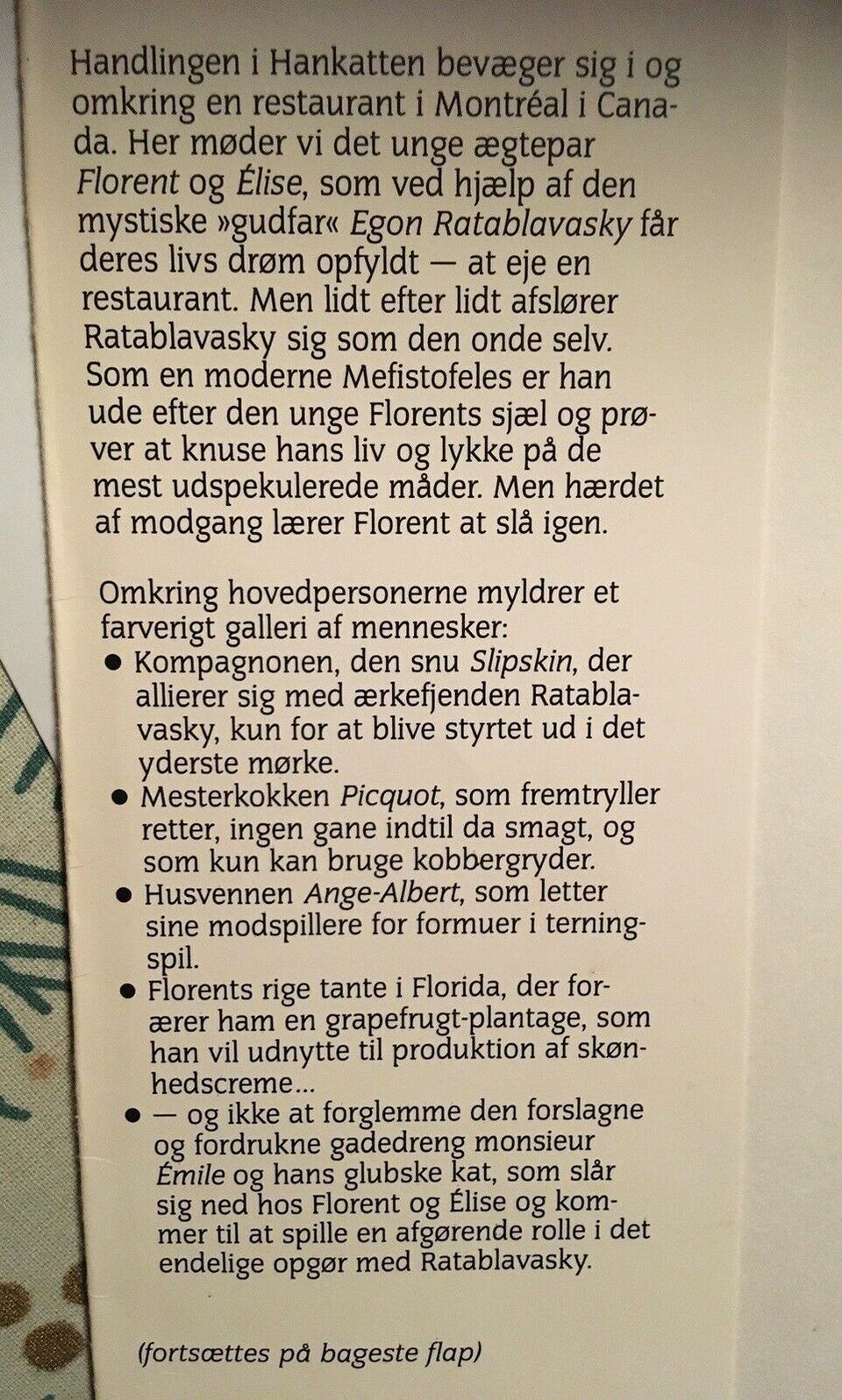 Handlingen i Hankatten bevæger sig i og omkring en restaurant i Montréal i Canada. Her møder vi det unge ægtepar Florent og Élise, som ved hjælp af den mystiske »gudfar« Egon Ratablavasky får deres livs drøm opfyldt — at eje en restaurant. Men lidt efter lidt afslører Ratablavasky sig som den onde selv. Som en moderne Mefistofeles er han ude efter den unge Florents sjæl og prøver at knuse hans liv og lykke på de mest udspekulerede måder. Men hærdet af modgang lærer Florent at slå igen.

Omkring hovedpersonerne myldrer et farverigt galleri af mennesker:
● Kompagnonen, den snu Slipskin, der allierer sig med ærkefjenden Ratablavasky, kun for at blive styrtet ud i det yderste mørke.
● Mesterkokken Picquot, som fremtryller retter, ingen gane indtil da smagt, og som kun kan bruge kobbergryder.
● Husvennen Ange-Albert, som letter sine modspillere for formuer i terningspil.
● Florents rige tante i Florida, der forærer ham en grapefrugt-plantage, som han vil udnytte til produktion af skønhedscreme...
● — og ikke at forglemme den forslagne og fordrukne gadedreng monsieur Émile og hans glubske kat, som slår sig ned hos Florent og Élise og kommer til at spille en afgørende rolle i det endelige opgør med Ratablavasky.

(fortsættes på bageste flap)